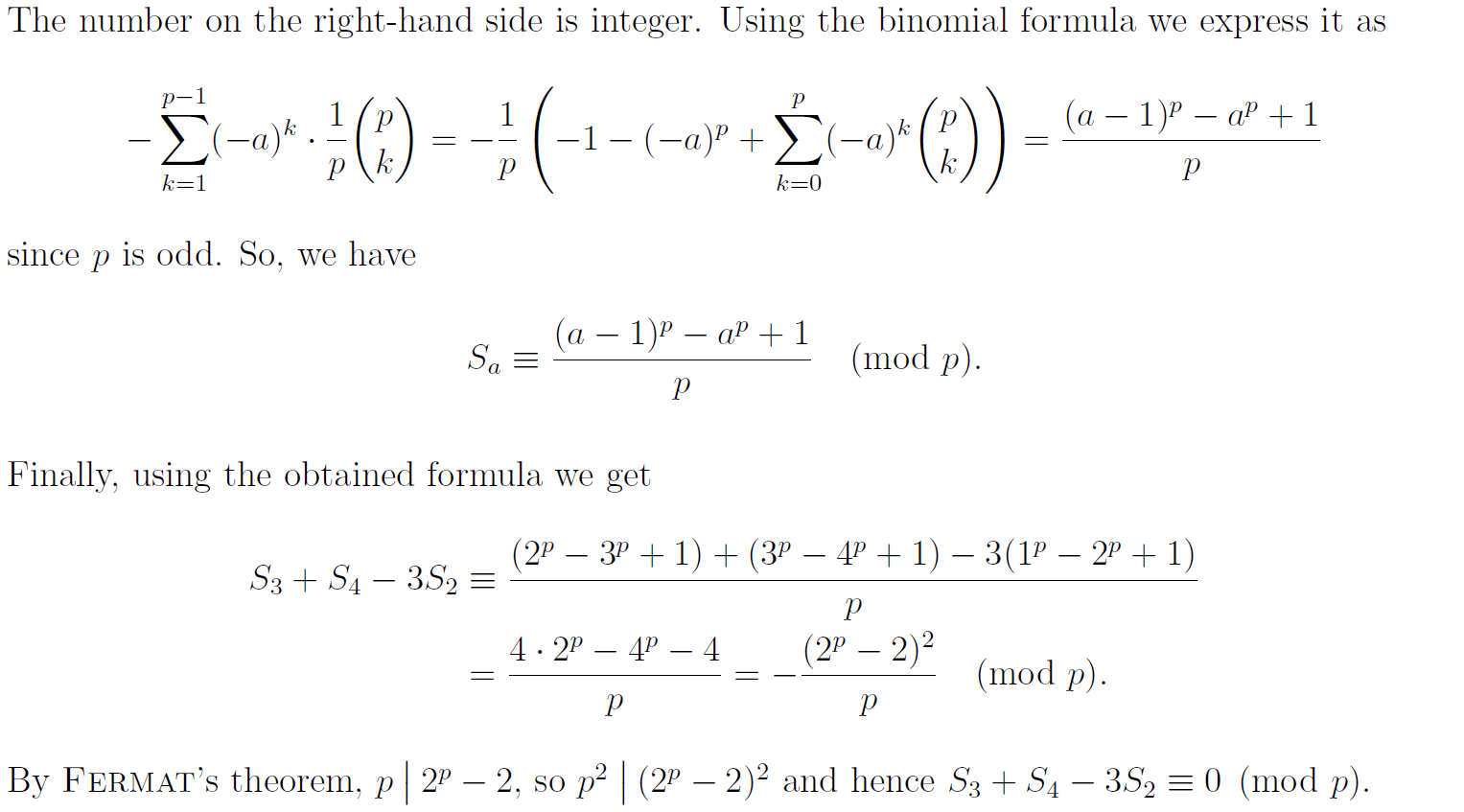 The number on the right-hand side is integer. Using the binomial formula we express it as

$-\sum_{k=1}^{p-1}(-a)^k \cdot \frac{1}{p}\binom{p}{k} = -\frac{1}{p}\left(-1-(-a)^p+\sum_{k=0}^{p}(-a)^k\binom{p}{k}\right) = \frac{(a-1)^p-a^p+1}{p}$

since $p$ is odd. So, we have

$S_a \equiv \frac{(a-1)^p-a^p+1}{p} \pmod{p}.$

Finally, using the obtained formula we get

$S_3+S_4-3S_2 \equiv \frac{(2^p-3^p+1)+(3^p-4^p+1)-3(1^p-2^p+1)}{p}$

$= \frac{4\cdot 2^p-4^p-4}{p} = -\frac{(2^p-2)^2}{p} \pmod{p}.$

By FERMAT's theorem, $p \mid 2^p-2$, so $p^2 \mid (2^p-2)^2$ and hence $S_3+S_4-3S_2 \equiv 0 \pmod{p}$.